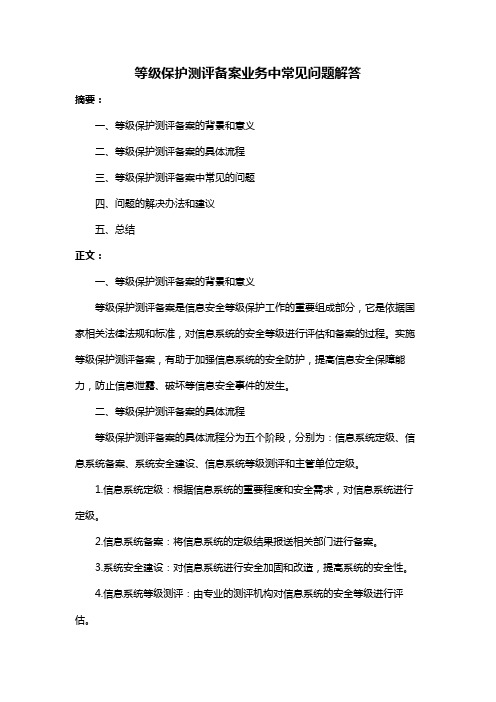 等级保护测评备案业务中常见问题解答

摘要：

一、等级保护测评备案的背景和意义

二、等级保护测评备案的具体流程

三、等级保护测评备案中常见的问题

四、问题的解决办法和建议

五、总结

正文：

一、等级保护测评备案的背景和意义

等级保护测评备案是信息安全等级保护工作的重要组成部分，它是依据国家相关法律法规和标准，对信息系统的安全等级进行评估和备案的过程。实施等级保护测评备案，有助于加强信息系统的安全防护，提高信息安全保障能力，防止信息泄露、破坏等信息安全事件的发生。

二、等级保护测评备案的具体流程

等级保护测评备案的具体流程分为五个阶段，分别为：信息系统定级、信息系统备案、系统安全建设、信息系统等级测评和主管单位定级。

1.信息系统定级：根据信息系统的重要程度和安全需求，对信息系统进行定级。

2.信息系统备案：将信息系统的定级结果报送相关部门进行备案。

3.系统安全建设：对信息系统进行安全加固和改造，提高系统的安全性。

4.信息系统等级测评：由专业的测评机构对信息系统的安全等级进行评估。